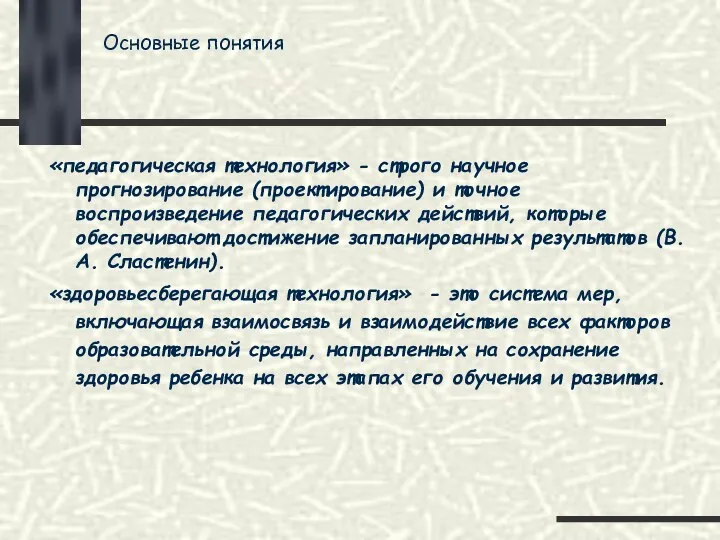 Основные понятия

«педагогическая технология» - строго научное прогнозирование (проектирование) и точное воспроизведение педагогических действий, которые обеспечивают достижение запланированных результатов (В. А. Сластенин).

«здоровьесберегающая технология» - это система мер, включающая взаимосвязь и взаимодействие всех факторов образовательной среды, направленных на сохранение здоровья ребенка на всех этапах его обучения и развития.